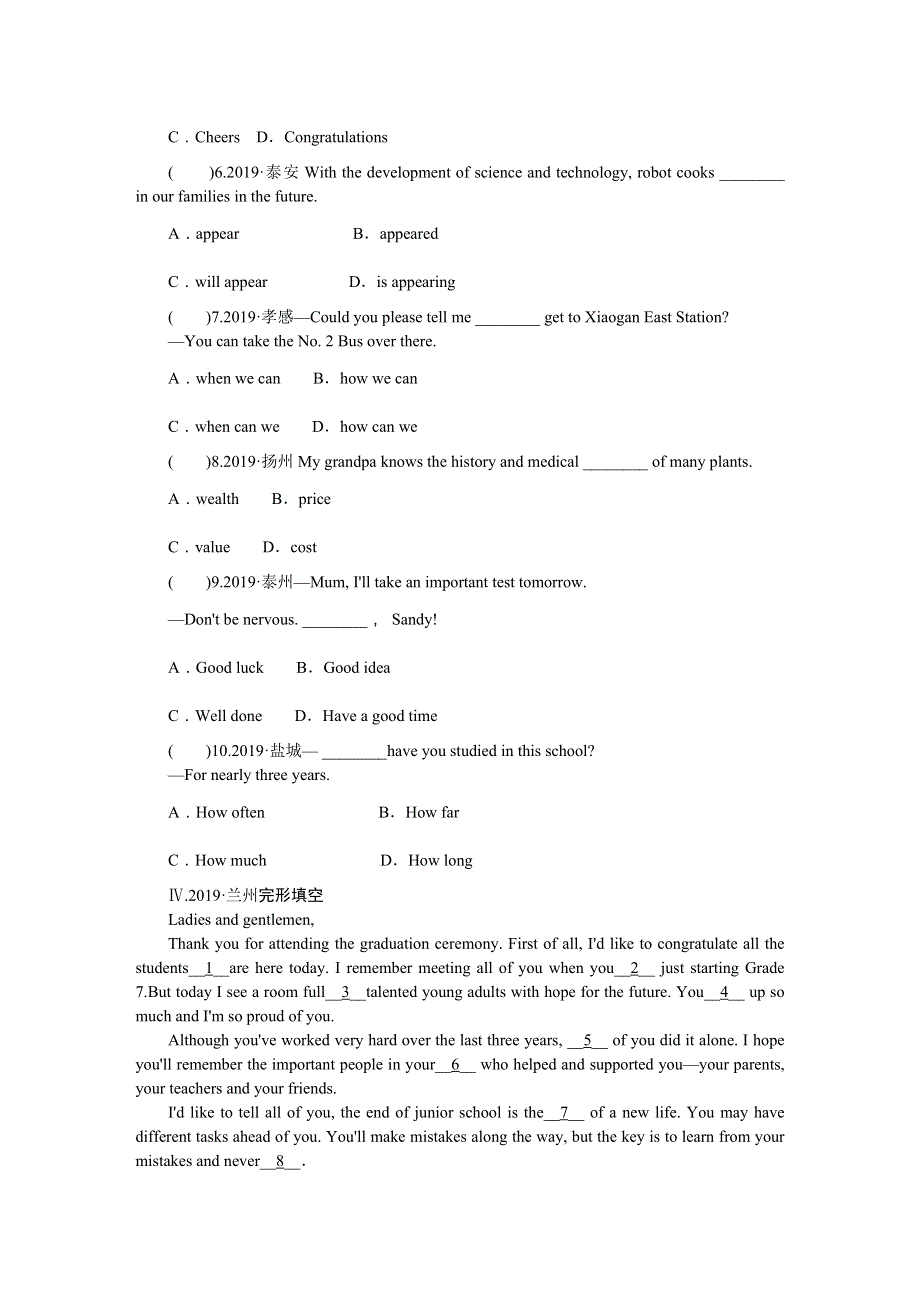 C．Cheers　D．Congratulations

(　　)6.2019·泰安 With the development of science and technology, robot cooks ________ in our families in the future.

A．appear　　B．appeared

C．will appear　　D．is appearing

(　　)7.2019·孝感—Could you please tell me ________ get to Xiaogan East Station?
—You can take the No. 2 Bus over there.

A．when we can　B．how we can

C．when can we　D．how can we

(　　)8.2019·扬州 My grandpa knows the history and medical ________ of many plants.

A．wealth　B．price

C．value　D．cost

(　　)9.2019·泰州—Mum, I'll take an important test tomorrow.

—Don't be nervous. ________， Sandy!

A．Good luck　B．Good idea

C．Well done　D．Have a good time

(　　)10.2019·盐城— ________have you studied in this school?
—For nearly three years.

A．How often　　B．How far

C．How much　　D．How long

Ⅳ.2019·兰州完形填空
Ladies and gentlemen,

Thank you for attending the graduation ceremony. First of all, I'd like to congratulate all the students__1__are here today. I remember meeting all of you when you__2__ just starting Grade 7.But today I see a room full__3__talented young adults with hope for the future. You__4__ up so much and I'm so proud of you.

Although you've worked very hard over the last three years, __5__ of you did it alone. I hope you'll remember the important people in your__6__ who helped and supported you—your parents, your teachers and your friends.

I'd like to tell all of you, the end of junior school is the__7__ of a new life. You may have different tasks ahead of you. You'll make mistakes along the way, but the key is to learn from your mistakes and never__8__.